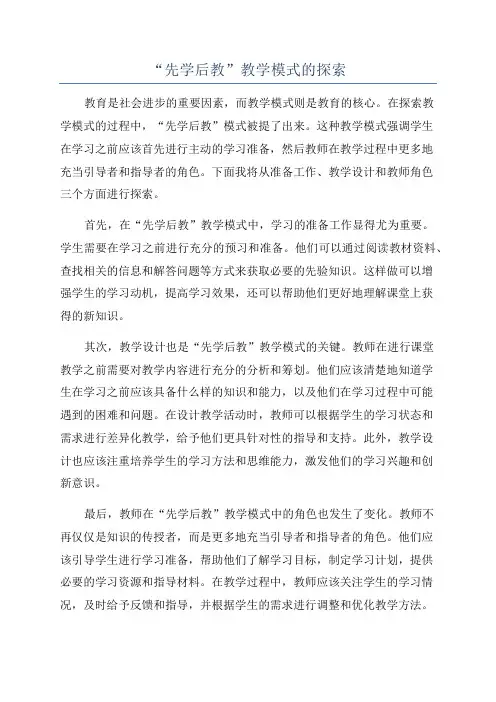 “先学后教”教学模式的探索

教育是社会进步的重要因素，而教学模式则是教育的核心。在探索教学模式的过程中，“先学后教”模式被提了出来。这种教学模式强调学生在学习之前应该首先进行主动的学习准备，然后教师在教学过程中更多地充当引导者和指导者的角色。下面我将从准备工作、教学设计和教师角色三个方面进行探索。

首先，在“先学后教”教学模式中，学习的准备工作显得尤为重要。学生需要在学习之前进行充分的预习和准备。他们可以通过阅读教材资料、查找相关的信息和解答问题等方式来获取必要的先验知识。这样做可以增强学生的学习动机，提高学习效果，还可以帮助他们更好地理解课堂上获得的新知识。

其次，教学设计也是“先学后教”教学模式的关键。教师在进行课堂教学之前需要对教学内容进行充分的分析和筹划。他们应该清楚地知道学生在学习之前应该具备什么样的知识和能力，以及他们在学习过程中可能遇到的困难和问题。在设计教学活动时，教师可以根据学生的学习状态和需求进行差异化教学，给予他们更具针对性的指导和支持。此外，教学设计也应该注重培养学生的学习方法和思维能力，激发他们的学习兴趣和创新意识。

最后，教师在“先学后教”教学模式中的角色也发生了变化。教师不再仅仅是知识的传授者，而是更多地充当引导者和指导者的角色。他们应该引导学生进行学习准备，帮助他们了解学习目标，制定学习计划，提供必要的学习资源和指导材料。在教学过程中，教师应该关注学生的学习情况，及时给予反馈和指导，并根据学生的需求进行调整和优化教学方法。